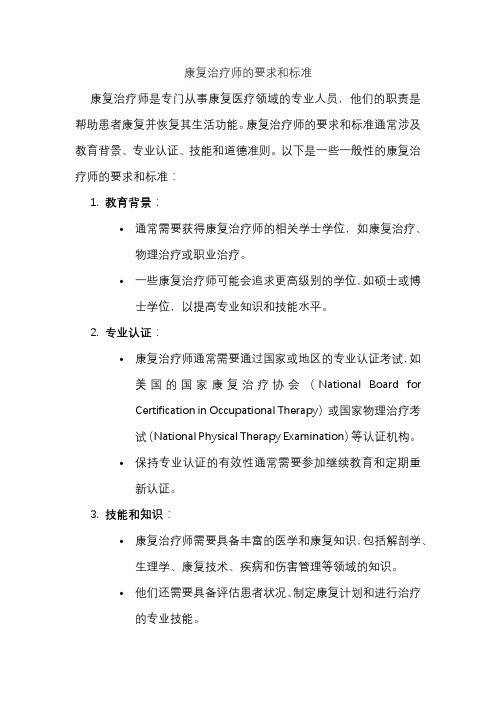 康复治疗师的要求和标准

康复治疗师是专门从事康复医疗领域的专业人员，他们的职责是帮助患者康复并恢复其生活功能。康复治疗师的要求和标准通常涉及教育背景、专业认证、技能和道德准则。以下是一些一般性的康复治疗师的要求和标准：

1. 教育背景：

• 通常需要获得康复治疗师的相关学士学位，如康复治疗、物理治疗或职业治疗。

• 一些康复治疗师可能会追求更高级别的学位，如硕士或博士学位，以提高专业知识和技能水平。

2. 专业认证：

• 康复治疗师通常需要通过国家或地区的专业认证考试，如美国的国家康复治疗协会（National Board for Certification in Occupational Therapy）或国家物理治疗考试（National Physical Therapy Examination）等认证机构。

• 保持专业认证的有效性通常需要参加继续教育和定期重新认证。

3. 技能和知识：

• 康复治疗师需要具备丰富的医学和康复知识，包括解剖学、生理学、康复技术、疾病和伤害管理等领域的知识。

• 他们还需要具备评估患者状况、制定康复计划和进行治疗的专业技能。